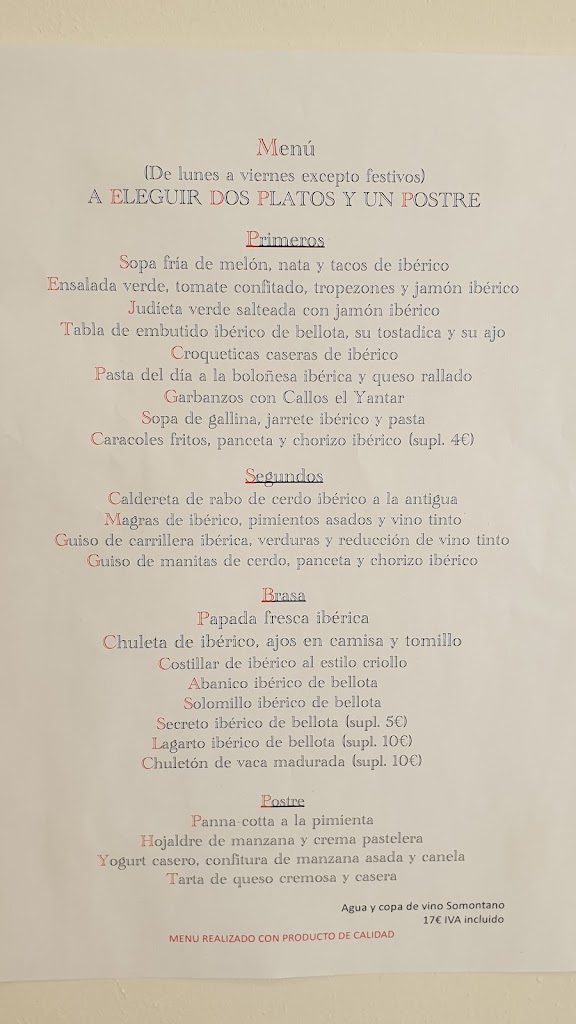 Menú
(De lunes a viernes excepto festivos)
A ELEGUIR DOS PLATOS Y UN POSTRE

Primeros
Sopa fría de melón, nata y tacos de ibérico
Ensalada verde, tomate confitado, tropezones y jamón ibérico
Judieta verde salteada con jamón ibérico
Tabla de embutido ibérico de bellota, su tostadica y su ajo
Croqueticas caseras de ibérico
Pasta del día a la boloñesa ibérica y queso rallado
Garbanzos con Callos el Yantar
Sopa de gallina, jarrete ibérico y pasta
Caracoles fritos, panceta y chorizo ibérico (supl. 4€)

Segundos
Caldereta de rabo de cerdo ibérico a la antigua
Magras de ibérico, pimientos asados y vino tinto
Guiso de carrillera ibérica, verduras y reducción de vino tinto
Guiso de manitas de cerdo, panceta y chorizo ibérico

Brasa
Papada fresca ibérica
Chuleta de ibérico, ajos en camisa y tomillo
Costillar de ibérico al estilo criollo
Abanico ibérico de bellota
Solomillo ibérico de bellota
Secreto ibérico de bellota (supl. 5€)
Lagarto ibérico de bellota (supl. 10€)
Chuletón de vaca madurada (supl. 10€)

Postre
Panna-cotta a la pimienta
Hojaldre de manzana y crema pastelera
Yogurt casero, confitura de manzana asada y canela
Tarta de queso cremosa y casera

Agua y copa de vino Somontano
17€ IVA incluido

MENU REALIZADO CON PRODUCTO DE CALIDAD